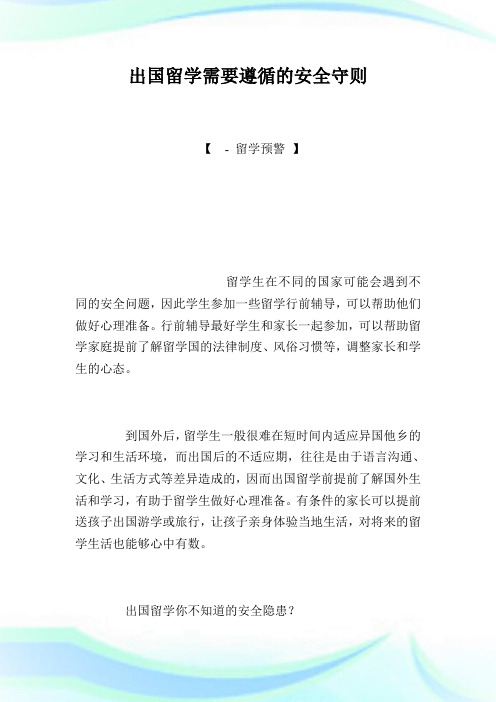 出国留学需要遵循的安全守则

【 - 留学预警 】

留学生在不同的国家可能会遇到不同的安全问题，因此学生参加一些留学行前辅导，可以帮助他们做好心理准备。行前辅导最好学生和家长一起参加，可以帮助留学家庭提前了解留学国的法律制度、风俗习惯等，调整家长和学生的心态。

到国外后，留学生一般很难在短时间内适应异国他乡的学习和生活环境，而出国后的不适应期，往往是由于语言沟通、文化、生活方式等差异造成的，因而出国留学前提前了解国外生活和学习，有助于留学生做好心理准备。有条件的家长可以提前送孩子出国游学或旅行，让孩子亲身体验当地生活，对将来的留学生活也能够心中有数。

出国留学你不知道的安全隐患？